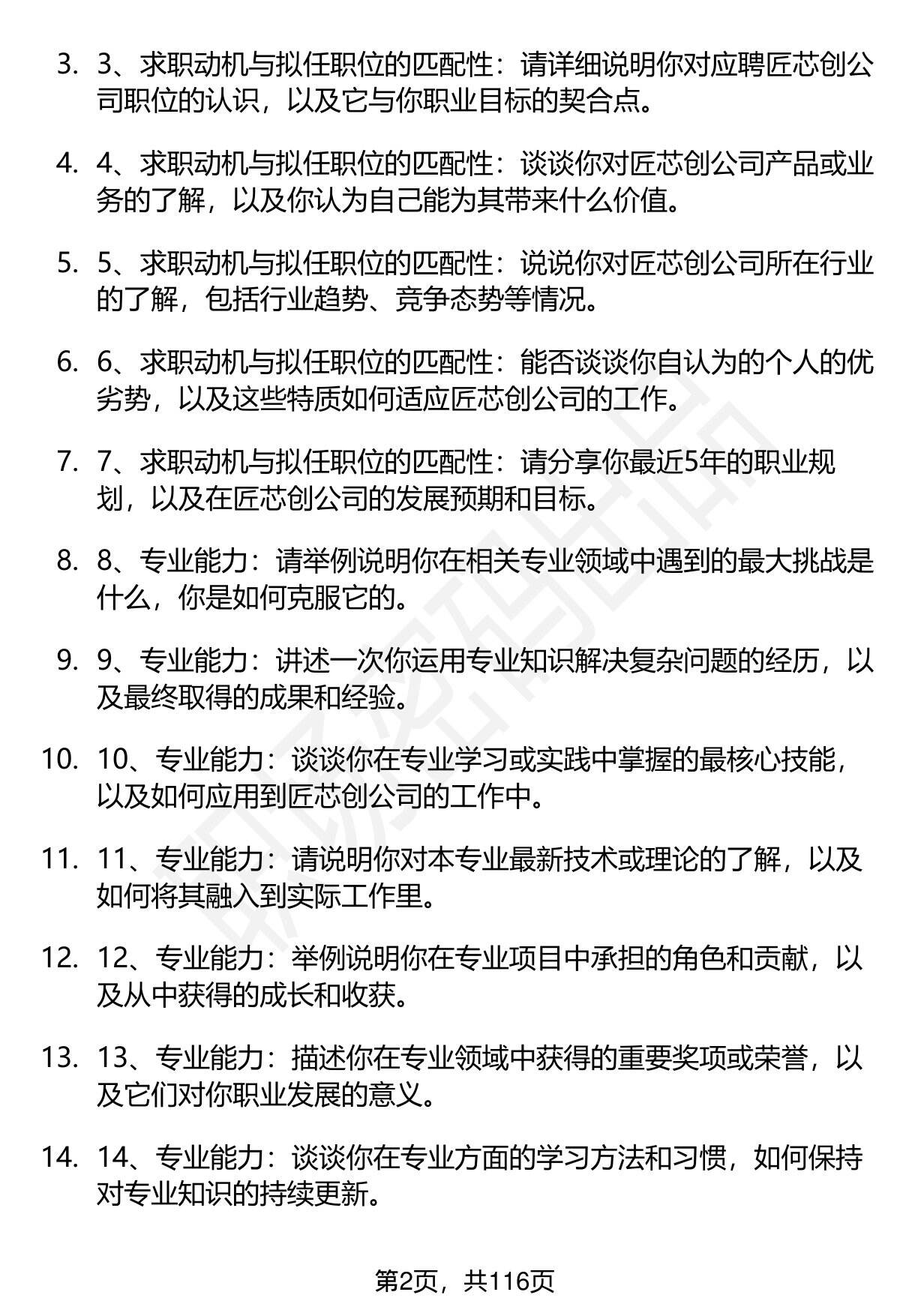 3. 3、求职动机与拟任职位的匹配性：请详细说明你对应聘匠芯创公司职位的认识，以及它与你职业目标的契合点。

4. 4、求职动机与拟任职位的匹配性：谈谈你对匠芯创公司产品或业务的了解，以及你认为自己能为其带来什么价值。

5. 5、求职动机与拟任职位的匹配性：说说你对匠芯创公司所在行业的了解，包括行业趋势、竞争态势等情况。

6. 6、求职动机与拟任职位的匹配性：能否谈谈你自认为的个人的优劣势，以及这些特质如何适应匠芯创公司的工作。

7. 7、求职动机与拟任职位的匹配性：请分享你最近5年的职业规划，以及在匠芯创公司的发展预期和目标。

8. 8、专业能力：请举例说明你在相关专业领域中遇到的最大挑战是什么，你是如何克服它的。

9. 9、专业能力：讲述一次你运用专业知识解决复杂问题的经历，以及最终取得的成果和经验。

10. 10、专业能力：谈谈你在专业学习或实践中掌握的最核心技能，以及如何应用到匠芯创公司的工作中。

11. 11、专业能力：请说明你对本专业最新技术或理论的了解，以及如何将其融入到实际工作里。

12. 12、专业能力：举例说明你在专业项目中承担的角色和贡献，以及从中获得的成长和收获。

13. 13、专业能力：描述你在专业领域中获得的重要奖项或荣誉，以及它们对你职业发展的意义。

14. 14、专业能力：谈谈你在专业方面的学习方法和习惯，如何保持对专业知识的持续更新。

第2页，共116页